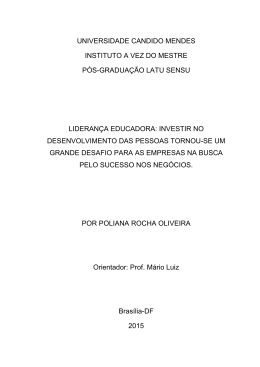 UNIVERSIDADE CANDIDO MENDES

INSTITUTO A VEZ DO MESTRE

PÓS-GRADUAÇÃO LATU SENSU

LIDERANÇA EDUCADORA: INVESTIR NO DESENVOLVIMENTO DAS PESSOAS TORNOU-SE UM GRANDE DESAFIO PARA AS EMPRESAS NA BUSCA PELO SUCESSO NOS NEGÓCIOS.

POR POLIANA ROCHA OLIVEIRA

Orientador: Prof. Mário Luiz

Brasília-DF

2015